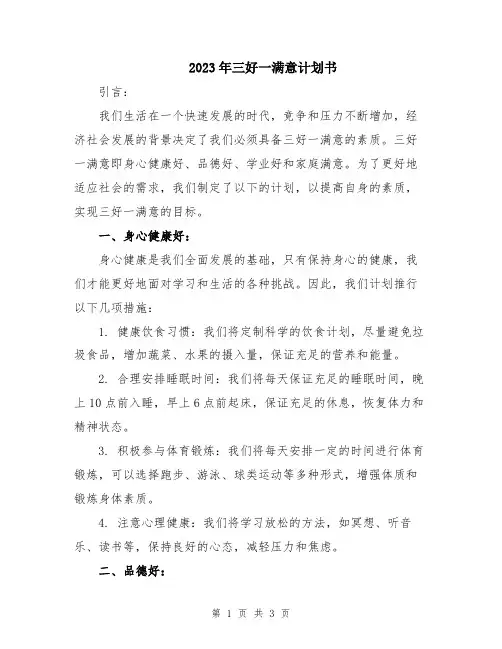 2023年三好一满意计划书

引言：

我们生活在一个快速发展的时代，竞争和压力不断增加，经济社会发展的背景决定了我们必须具备三好一满意的素质。三好一满意即身心健康好、品德好、学业好和家庭满意。为了更好地适应社会的需求，我们制定了以下的计划，以提高自身的素质，实现三好一满意的目标。

一、身心健康好：

身心健康是我们全面发展的基础，只有保持身心的健康，我们才能更好地面对学习和生活的各种挑战。因此，我们计划推行以下几项措施：

1. 健康饮食习惯：我们将定制科学的饮食计划，尽量避免垃圾食品，增加蔬菜、水果的摄入量，保证充足的营养和能量。

2. 合理安排睡眠时间：我们将每天保证充足的睡眠时间，晚上10点前入睡，早上6点前起床，保证充足的休息，恢复体力和精神状态。

3. 积极参与体育锻炼：我们将每天安排一定的时间进行体育锻炼，可以选择跑步、游泳、球类运动等多种形式，增强体质和锻炼身体素质。

4. 注意心理健康：我们将学习放松的方法，如冥想、听音乐、读书等，保持良好的心态，减轻压力和焦虑。

二、品德好：

第 1 页 共 3 页